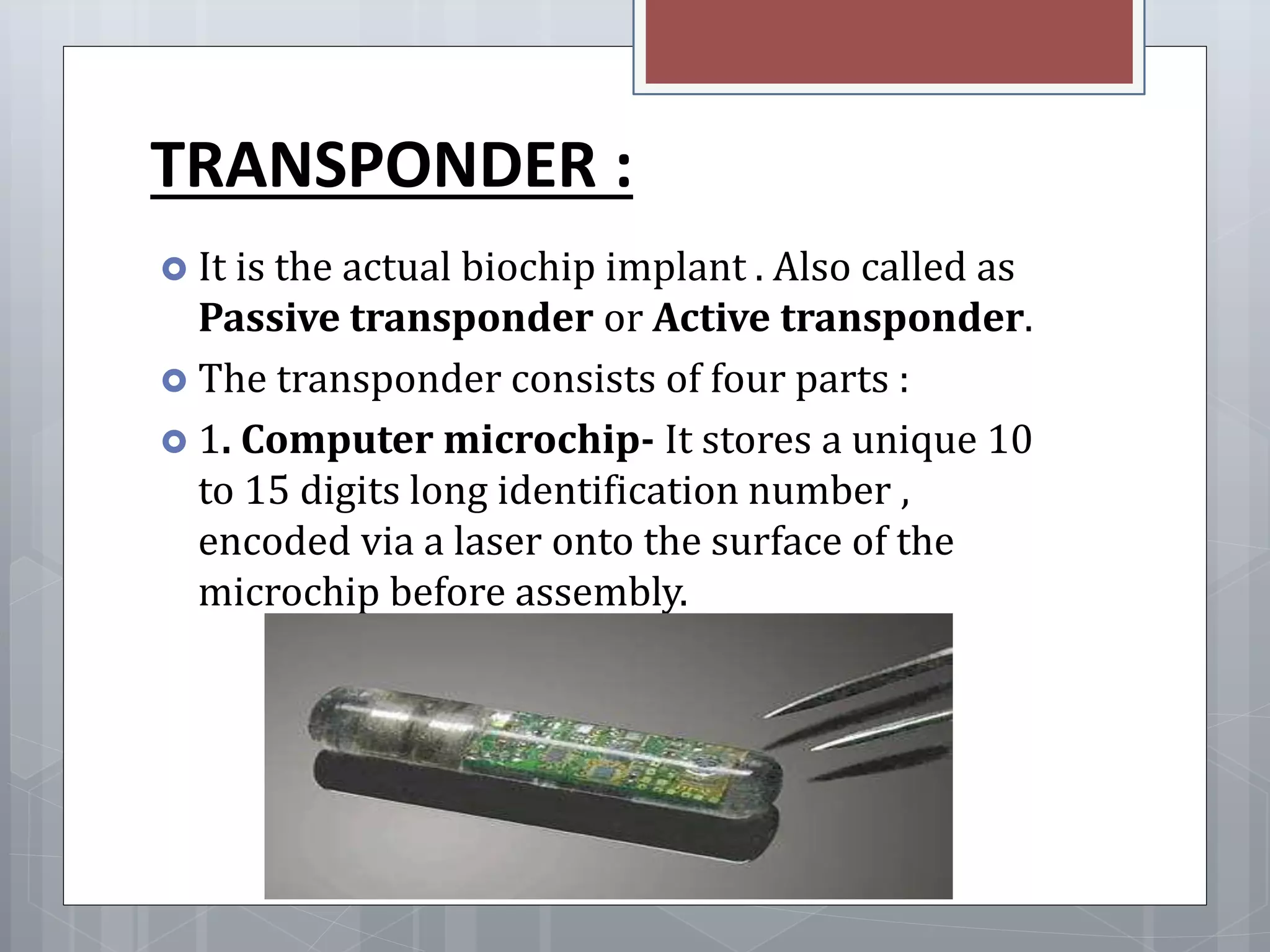 TRANSPONDER :

It is the actual biochip implant . Also called as Passive transponder or Active transponder.

The transponder consists of four parts :

1. Computer microchip- It stores a unique 10 to 15 digits long identification number , encoded via a laser onto the surface of the microchip before assembly.